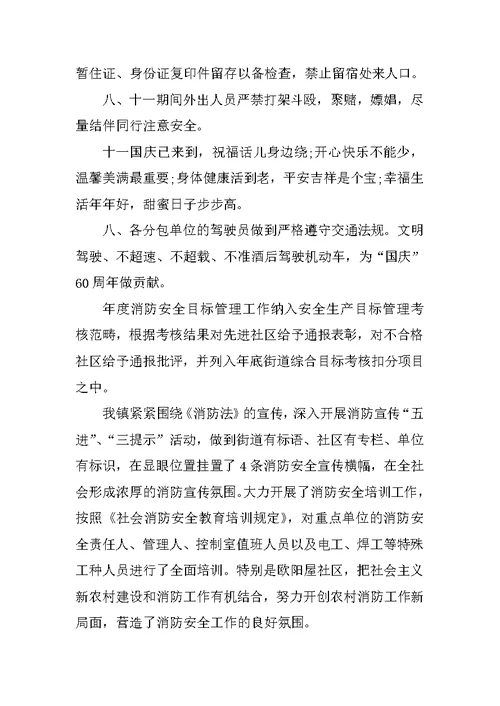 暂住证、身份证复印件留存以备检查，禁止留宿处来人口。

八、十一期间外出人员严禁打架斗殴，聚赌，嫖娼，尽量结伴同行注意安全。

十一国庆已来到，祝福话儿身边绕;开心快乐不能少，温馨美满最重要;身体健康活到老，平安吉祥是个宝;幸福生活年年好，甜蜜日子步步高。

八、各分包单位的驾驶员做到严格遵守交通法规。文明驾驶、不超速、不超载、不准酒后驾驶机动车，为“国庆”60周年做贡献。

年度消防安全目标管理工作纳入安全生产目标管理考核范畴，根据考核结果对先进社区给予通报表彰，对不合格社区给予通报批评，并列入年底街道综合目标考核扣分项目之中。

我镇紧紧围绕《消防法》的宣传，深入开展消防宣传“五进”、“三提示”活动，做到街道有标语、社区有专栏、单位有标识，在显眼位置挂置了4条消防安全宣传横幅，在全社会形成浓厚的消防宣传氛围。大力开展了消防安全培训工作，按照《社会消防安全教育培训规定》，对重点单位的消防安全责任人、管理人、控制室值班人员以及电工、焊工等特殊工种人员进行了全面培训。特别是欧阳屋社区，把社会主义新农村建设和消防工作有机结合，努力开创农村消防工作新局面，营造了消防安全工作的良好氛围。